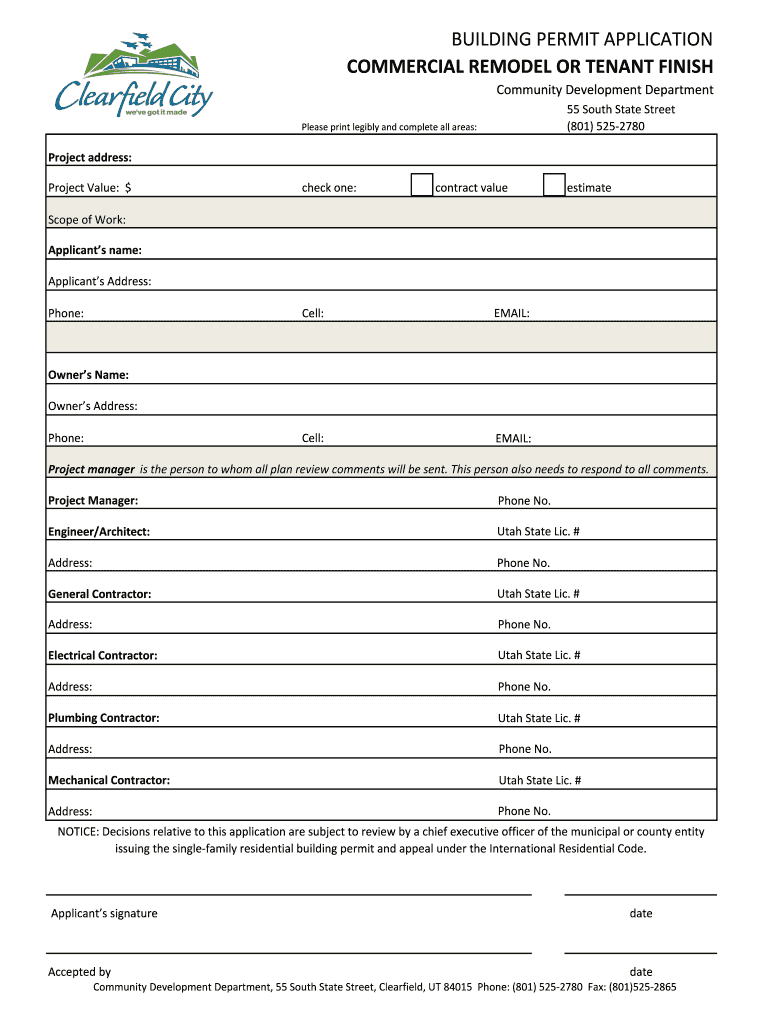 Clearfield City
we've got it made

BUILDING PERMIT APPLICATION
COMMERCIAL REMODEL OR TENANT FINISH
Community Development Department
55 South State Street
(801) 525-2780

Please print legibly and complete all areas:

Project address:

Project Value: $ check one: contract value estimate

Scope of Work:

Applicant's name:

Applicant's Address:

Phone: Cell: EMAIL:

Owner's Name:

Owner's Address:

Phone: Cell: EMAIL:

Project manager is the person to whom all plan review comments will be sent. This person also needs to respond to all comments.

Project Manager: Phone No.

Engineer/Architect: Utah State Lic. #

Address: Phone No.

General Contractor: Utah State Lic. #

Address: Phone No.

Electrical Contractor: Utah State Lic. #

Address: Phone No.

Plumbing Contractor: Utah State Lic. #

Address: Phone No.

Mechanical Contractor: Utah State Lic. #

Address: Phone No.

NOTICE: Decisions relative to this application are subject to review by a chief executive officer of the municipal or county entity issuing the single-family residential building permit and appeal under the International Residential Code.

Applicant's signature date

Accepted by date

Community Development Department, 55 South State Street, Clearfield, UT 84015 Phone: (801) 525-2780 Fax: (801)525-2865